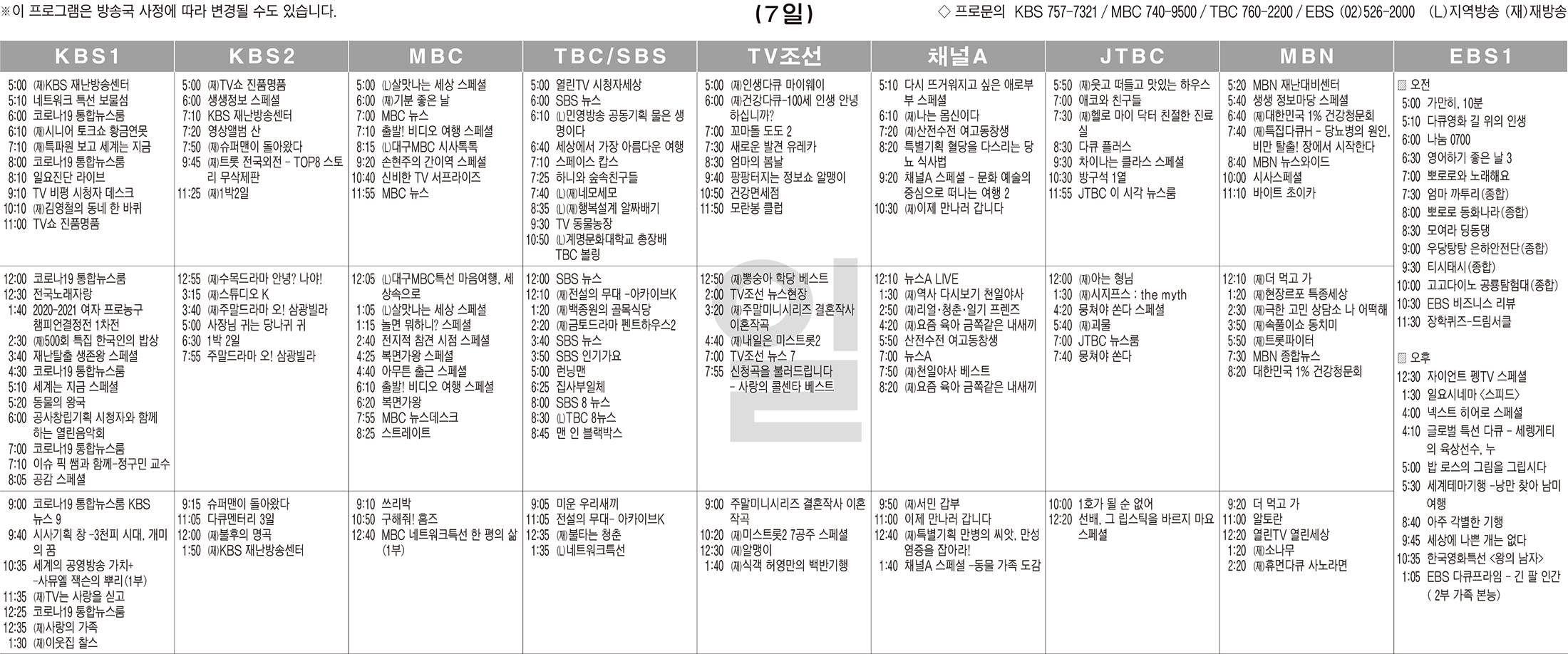 ※이 프로그램은 방송국 사정에 따라 변경될 수도 있습니다.

(7일)

◇ 프로문의 KBS 757-7321 / MBC 740-9500 / TBC 760-2200 / EBS (02)526-2000 (L)지역방송 (재)재방송

KBS1

5:00 (재)KBS 재난방송센터
5:10 네트워크 특선 보물섬
6:00 코로나19 통합뉴스룸
6:10 (재)시니어 토크쇼 황금연못
7:10 (재)특파원 보고 세계는 지금
8:00 코로나19 통합뉴스룸
8:10 일요진단 라이브
9:10 TV 비평 시청자 데스크
10:10 (재)김영철의 동네 한 바퀴
11:00 TV쇼 진품명품

12:00 코로나19 통합뉴스룸
12:30 전국노래자랑
1:40 2020-2021 여자 프로농구 챔피언결정전 1차전
2:30 (재)500회 특집 한국인의 밥상
3:40 재난탈출 생존왕 스페셜
4:30 코로나19 통합뉴스룸
5:10 세계는 지금 스페셜
5:20 동물의 왕국
6:00 공사창립기획 시청자와 함께 하는 열린음악회
7:00 코로나19 통합뉴스룸
7:10 이슈 픽 쌤과 함께-정구민 교수
8:05 공감 스페셜

9:00 코로나19 통합뉴스룸 KBS 뉴스 9
9:40 시사기획 창 -3천피 시대, 개미의 꿈
10:35 세계의 공영방송 가치+ -사뮤엘 잭슨의 뿌리(1부)
11:35 (재)TV는 사랑을 싣고
12:25 코로나19 통합뉴스룸
12:35 (재)사랑의 가족
1:30 (재)이웃집 찰스

KBS2

5:00 (재)TV쇼 진품명품
6:00 생생정보 스페셜
7:10 KBS 재난방송센터
7:20 영상앨범 산
7:50 (재)슈퍼맨이 돌아왔다
9:45 (재)트롯 전국외전 - TOP8 스토리 무삭제판
11:25 (재)1박2일

12:55 (재)수목드라마 안녕? 나야!
3:15 (재)스튜디오 K
3:40 (재)주말드라마 오! 삼광빌라
5:00 사장님 귀는 당나귀 귀
6:30 1박 2일
7:55 주말드라마 오! 삼광빌라

9:15 슈퍼맨이 돌아왔다
11:05 다큐멘터리 3일
12:00 (재)불후의 명곡
1:50 (재)KBS 재난방송센터

MBC

5:00 (L)살맛나는 세상 스페셜
6:00 (재)기분 좋은 날
7:00 MBC 뉴스
7:10 출발! 비디오 여행 스페셜
8:15 (L)대구MBC 시사톡톡
9:20 손현주의 간이역 스페셜
10:40 신비한 TV 서프라이즈
11:55 MBC 뉴스

12:05 (L)대구MBC특선 마음여행, 세상속으로
1:05 (L)살맛나는 세상 스페셜
1:15 놀면 뭐하니? 스페셜
2:40 전지적 참견 시점 스페셜
4:25 복면가왕 스페셜
4:40 아무튼 출근 스페셜
6:10 출발! 비디오 여행 스페셜
6:20 복면가왕
7:55 MBC 뉴스데스크
8:25 스트레이트

9:10 쓰리박
10:50 구해줘! 홈즈
12:40 MBC 네트워크특선 한 평의 삶(1부)

TBC/SBS

5:00 열린TV 시청자세상
6:00 SBS 뉴스
6:10 (L)민영방송 공동기획 물은 생명이다
6:40 세상에서 가장 아름다운 여행
7:10 스페이스 캅스
7:25 하니와 숲속친구들
7:40 (L)(재)네모세모
8:35 (L)(재)행복설계 알짜배기
9:30 TV 동물농장
10:50 (L)계명문화대학교 총장배 TBC 볼링

12:00 SBS 뉴스
12:10 (재)전설의 무대 -아카이브K
1:20 (재)백종원의 골목식당
2:20 (재)금토드라마 펜트하우스2
3:40 SBS 뉴스
3:50 SBS 인기가요
5:00 런닝맨
6:25 집사부일체
8:00 SBS 8 뉴스
8:30 (L)TBC 8뉴스
8:45 맨 인 블랙박스

9:05 미운 우리새끼
11:05 전설의 무대- 아카이브K
12:35 (재)불타는 청춘
1:35 (L)네트워크특선

TV조선

5:00 (재)인생다큐 마이웨이
6:00 (재)건강다큐-100세 인생 안녕하십니까?
7:00 꼬마돌 도도 2
7:30 새로운 발견 유레카
8:30 엄마의 봄날
9:40 팡팡터지는 정보쇼 알맹이
10:50 건강면세점
11:50 모란봉 클럽

12:50 (재)뽕숭아 학당 베스트
2:00 TV조선 뉴스현장
3:20 (재)주말미니시리즈 결혼작사 이혼작곡
4:40 (재)내일은 미스트롯2
7:00 TV조선 뉴스 7
7:55 신청곡을 불러드립니다 - 사랑의 콜센타 베스트

9:00 주말미니시리즈 결혼작사 이혼작곡
10:20 (재)미스트롯2 7공주 스페셜
12:30 (재)알맹이
1:40 (재)식객 허영만의 백반기행

채널A

5:10 다시 뜨거워지고 싶은 애로부부 스페셜
6:10 (재)나는 몸신이다
7:20 (재)산전수전 여고동창생
8:20 특별기획 혈당을 다스리는 당뇨 식사법
9:20 채널A 스페셜 - 문화 예술의 중심으로 떠나는 여행 2
10:30 (재)이제 만나러 갑니다

12:10 뉴스A LIVE
1:30 (재)역사 다시보기 천일야사
2:50 (재)리얼·청춘·일기 프렌즈
4:20 (재)요즘 육아 금쪽같은 내새끼
5:50 산전수전 여고동창생
7:00 뉴스A
7:50 (재)천일야사 베스트
8:20 (재)요즘 육아 금쪽같은 내새끼

9:50 (재)서민 갑부
11:00 이제 만나러 갑니다
12:40 (재)특별기획 만병의 씨앗, 만성염증을 잡아라!
1:40 채널A 스페셜 -동물 가족 도감

JTBC

5:50 (재)웃고 떠들고 맛있는 하우스
7:00 애코와 친구들
7:30 (재)헬로 마이 닥터 친절한 진료실
8:30 다큐 플러스
9:30 차이나는 클라스 스페셜
10:30 방구석 1열
11:55 JTBC 이 시각 뉴스룸

12:00 (재)아는 형님
1:30 (재)시지프스 : the myth
4:20 뭉쳐야 쏜다 스페셜
5:40 (재)괴물
7:00 JTBC 뉴스룸
7:40 뭉쳐야 쏜다

10:00 1호가 될 순 없어
12:20 선배, 그 립스틱을 바르지 마요 스페셜

MBN

5:20 MBN 재난대비센터
5:40 생생 정보마당 스페셜
6:40 (재)대한민국 1% 건강청문회
7:40 (재)특집다큐H - 당뇨병의 원인, 비만 탈출! 장에서 시작한다
8:40 MBN 뉴스와이드
10:00 시사스페셜
11:10 바이트 초이카

12:10 (재)더 먹고 가
1:20 (재)현장르포 특종세상
2:30 (재)극한 고민 상담소 나 어떡해
3:50 (재)속풀이쇼 동치미
5:50 (재)트롯파이터
7:30 MBN 종합뉴스
8:20 대한민국 1% 건강청문회

9:20 더 먹고 가
11:00 알토란
12:20 열린TV 열린세상
1:20 (재)소나무
2:20 (재)휴먼다큐 사노라면

EBS1

▨ 오전
5:00 가만히, 10분
5:10 다큐영화 길 위의 인생
6:00 나눔 0700
6:30 영어하기 좋은 날 3
7:00 뽀로로와 노래해요
7:30 엄마 까투리(종합)
8:00 뽀로로 동화나라(종합)
8:30 모여라 딩동댕
9:00 우당탕탕 은하안전단(종합)
9:30 티시태시(종합)
10:00 고고다이노 공룡탐험대(종합)
10:30 EBS 비즈니스 리뷰
11:30 장학퀴즈-드림서클

▨ 오후
12:30 자이언트 펭TV 스페셜
1:30 일요시네마 <스피드>
4:00 넥스트 히어로 스페셜
4:10 글로벌 특선 다큐 - 세렝게티의 육상선수, 누
5:00 밥 로스의 그림을 그립시다
5:30 세계테마기행 -낭만 찾아 남미 여행
8:40 아주 각별한 기행
9:45 세상에 나쁜 개는 없다
10:35 한국영화특선 <왕의 남자>
1:05 EBS 다큐프라임 - 긴 팔 인간 ( 2부 가족 본능)

일